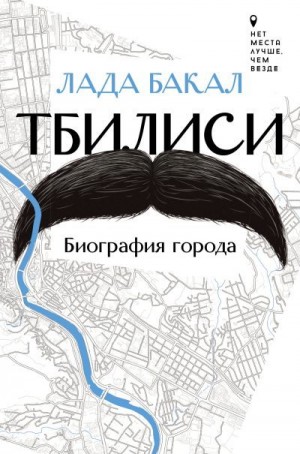 НЕТ МЕСТА ЛУЧШЕ, ЧЕМ ВЕЗДЕ

ЛАДА БАКАЛ

ТБИЛИСИ

Биография города